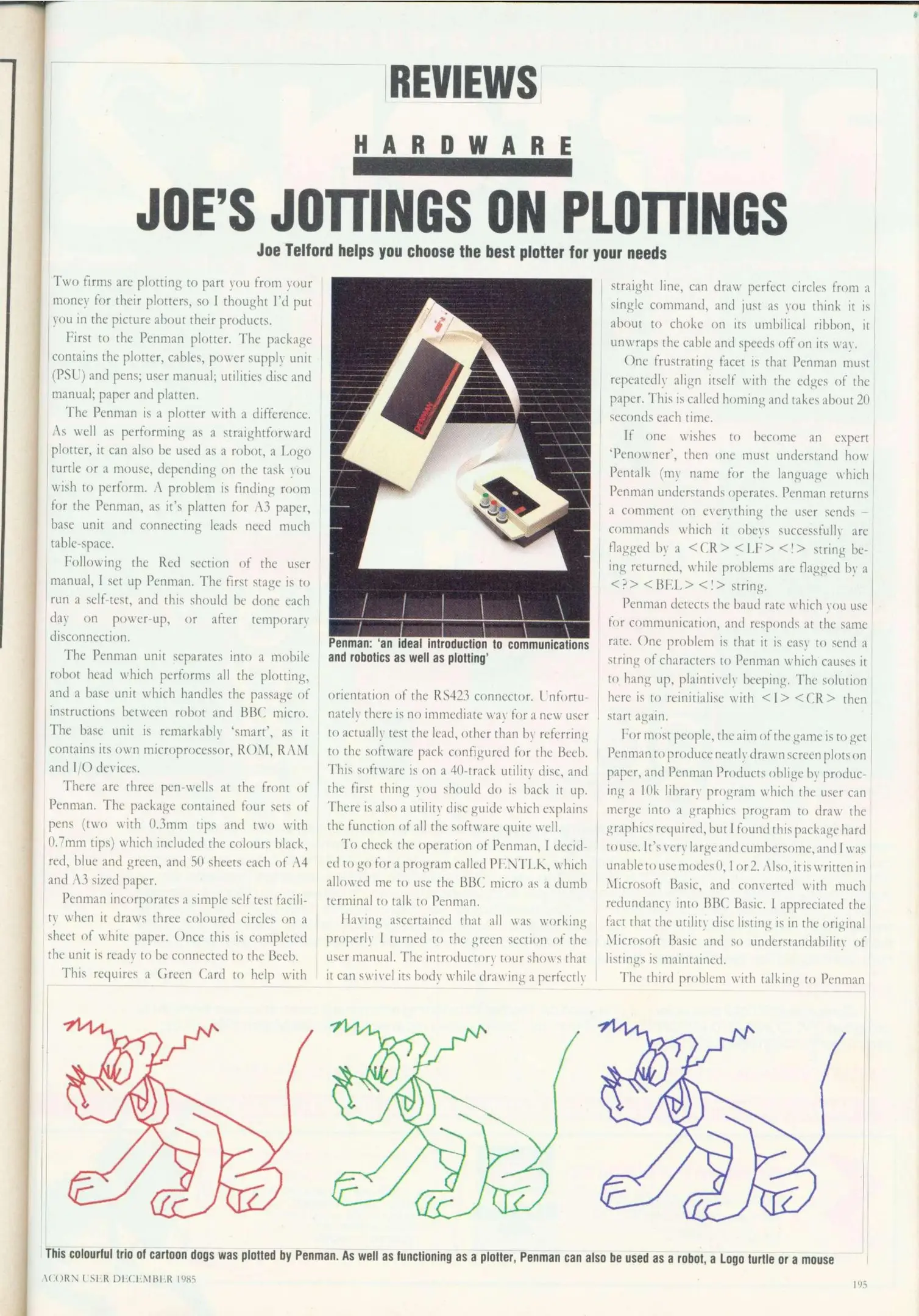 REVIEWS

HARDWARE

JOE'S JOTTINGS ON PLOTTINGS

Joe Telford helps you choose the best plotter for your needs

Two firms are plotting to part you from your money for their plotters, so I thought I'd put you in the picture about their products.

First to the Penman plotter. The package contains the plotter, cables, power supply unit (PSU) and pens; user manual; utilities disc and manual; paper and platten.

The Penman is a plotter with a difference. As well as performing as a straightforward plotter, it can also be used as a robot, a Logo turtle or a mouse, depending on the task you wish to perform. A problem is finding room for the Penman, as it's platten for A3 paper, base unit and connecting leads need much table-space.

Following the Red section of the user manual, I set up Penman. The first stage is to run a self-test, and this should be done each day on power-up, or after temporary disconnection.

The Penman unit separates into a mobile robot head which performs all the plotting, and a base unit which handles the passage of instructions between robot and BBC micro. The base unit is remarkably 'smart', as it contains its own microprocessor, ROM, RAM and I/O devices.

There are three pen-wells at the front of Penman. The package contained four sets of pens (two with 0.3mm tips and two with 0.7mm tips) which included the colours black, red, blue and green, and 50 sheets each of A4 and A3 sized paper.

Penman incorporates a simple self test facility when it draws three coloured circles on a sheet of white paper. Once this is completed the unit is ready to be connected to the Beeb.

This requires a Green Card to help with

PENMAN

Penman: 'an ideal introduction to communications and robotics as well as plotting'

orientation of the RS423 connector. Unfortunately there is no immediate way for a new user to actually test the lead, other than by referring to the software pack configured for the Beeb. This software is on a 40-track utility disc, and the first thing you should do is back it up. There is also a utility disc guide which explains the function of all the software quite well.

To check the operation of Penman, I decided to go for a program called PENTLK, which allowed me to use the BBC micro as a dumb terminal to talk to Penman.

Having ascertained that all was working properly I turned to the green section of the user manual. The introductory tour shows that it can swivel its body while drawing a perfectly

straight line, can draw perfect circles from a single command, and just as you think it is about to choke on its umbilical ribbon, it unwraps the cable and speeds off on its way.

One frustrating facet is that Penman must repeatedly align itself with the edges of the paper. This is called homing and takes about 20 seconds each time.

If one wishes to become an expert 'Penowner', then one must understand how Pentalk (my name for the language which Penman understands operates. Penman returns a comment on everything the user sends – commands which it obeys successfully are flagged by a <CR><LF><!> string being returned, while problems are flagged by a <?><BEL><!> string.

Penman detects the baud rate which you use for communication, and responds at the same rate. One problem is that it is easy to send a string of characters to Penman which causes it to hang up, plaintively beeping. The solution here is to reinitialise with <I><CR> then start again.

For most people, the aim of the game is to get Penman to produce neatly drawn screen plots on paper, and Penman Products oblige by producing a 10k library program which the user can merge into a graphics program to draw the graphics required, but I found this package hard to use. It's very large and cumbersome, and I was unable to use modes 0, 1 or 2. Also, it is written in Microsoft Basic, and converted with much redundancy into BBC Basic. I appreciated the fact that the utility disc listing is in the original Microsoft Basic and so understandability of listings is maintained.

The third problem with talking to Penman

This colourful trio of cartoon dogs was plotted by Penman. As well as functioning as a plotter, Penman can also be used as a robot, a Logo turtle or a mouse

ACORN USER DECEMBER 1985

195